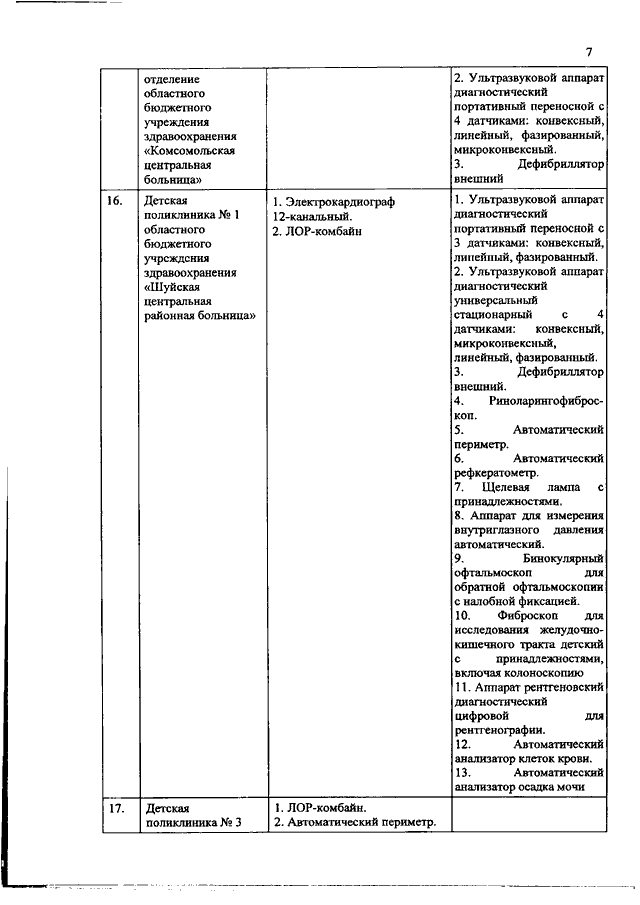 7

|  |  |  |  |
|---|---|---|---|
|  | отделение областного бюджетного учреждения здравоохранения «Комсомольская центральная больница» |  | 2. Ультразвуковой аппарат диагностический портативный переносной с 4 датчиками: конвексный, линейный, фазированный, микроконвексный. 3. Дефибриллятор внешний |
| 16. | Детская поликлиника № 1 областного бюджетного учреждения здравоохранения «Шуйская центральная районная больница» | 1. Электрокардиограф 12-канальный. 2. ЛОР-комбайн | 1. Ультразвуковой аппарат диагностический портативный переносной с 3 датчиками: конвексный, линейный, фазированный. 2. Ультразвуковой аппарат диагностический универсальный стационарный с 4 датчиками: конвексный, микроконвексный, линейный, фазированный. 3. Дефибриллятор внешний. 4. Риноларингофиброскоп. 5. Автоматический периметр. 6. Автоматический рефкератометр. 7. Щелевая лампа с принадлежностями. 8. Аппарат для измерения внутриглазного давления автоматический. 9. Бинокулярный офтальмоскоп для обратной офтальмоскопии с налобной фиксацией. 10. Фиброскоп для исследования желудочно-кишечного тракта детский с принадлежностями, включая колоноскопию 11. Аппарат рентгеновский диагностический цифровой для рентгенографии. 12. Автоматический анализатор клеток крови. 13. Автоматический анализатор осадка мочи |
| 17. | Детская поликлиника № 3 | 1. ЛОР-комбайн. 2. Автоматический периметр. |  |